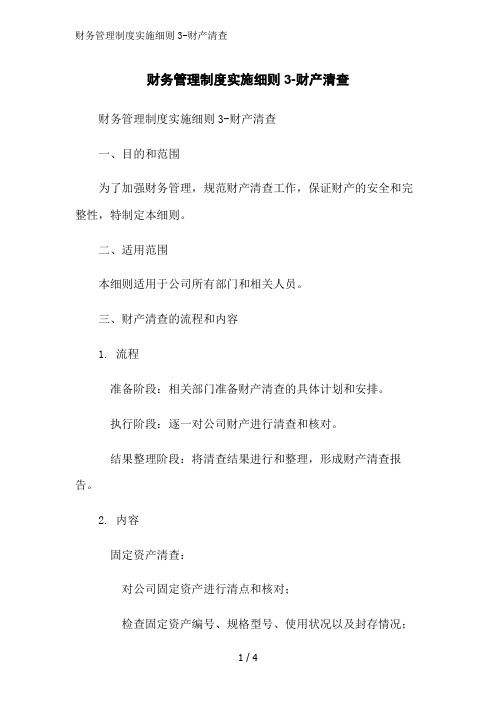 财务管理制度实施细则 3-财产清查

财务管理制度实施细则 3-财产清查

财务管理制度实施细则 3-财产清查

一、目的和范围

为了加强财务管理，规范财产清查工作，保证财产的安全和完整性，特制定本细则。

二、适用范围

本细则适用于公司所有部门和相关人员。

三、财产清查的流程和内容

1. 流程

准备阶段：相关部门准备财产清查的具体计划和安排。

执行阶段：逐一对公司财产进行清查和核对。

结果整理阶段：将清查结果进行和整理，形成财产清查报告。

2. 内容

固定资产清查：

对公司固定资产进行清点和核对；

检查固定资产编号、规格型号、使用状况以及封存情况；

1 / 4